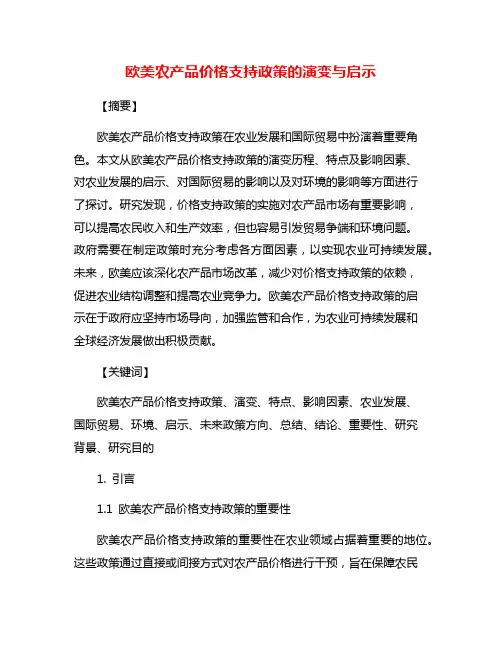 欧美农产品价格支持政策的演变与启示

【摘要】

欧美农产品价格支持政策在农业发展和国际贸易中扮演着重要角色。本文从欧美农产品价格支持政策的演变历程、特点及影响因素、对农业发展的启示、对国际贸易的影响以及对环境的影响等方面进行了探讨。研究发现，价格支持政策的实施对农产品市场有重要影响，可以提高农民收入和生产效率，但也容易引发贸易争端和环境问题。政府需要在制定政策时充分考虑各方面因素，以实现农业可持续发展。未来，欧美应该深化农产品市场改革，减少对价格支持政策的依赖，促进农业结构调整和提高农业竞争力。欧美农产品价格支持政策的启示在于政府应坚持市场导向，加强监管和合作，为农业可持续发展和全球经济发展做出积极贡献。

【关键词】

欧美农产品价格支持政策、演变、特点、影响因素、农业发展、国际贸易、环境、启示、未来政策方向、总结、结论、重要性、研究背景、研究目的

1. 引言

1.1 欧美农产品价格支持政策的重要性

欧美农产品价格支持政策的重要性在农业领域占据着重要的地位。这些政策通过直接或间接方式对农产品价格进行干预，旨在保障农民